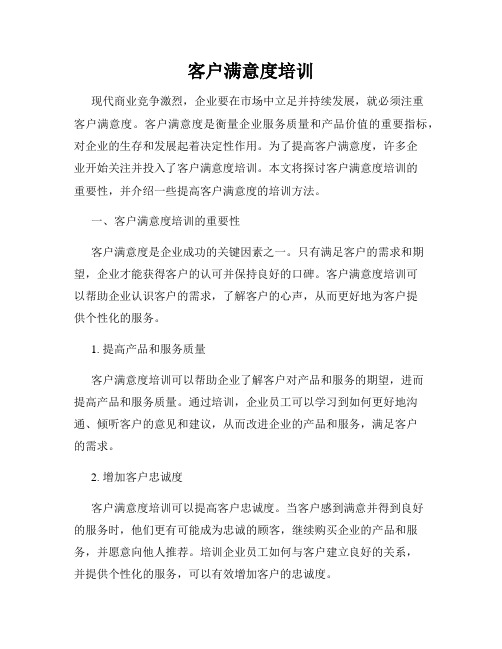 客户满意度培训

现代商业竞争激烈，企业要在市场中立足并持续发展，就必须注重客户满意度。客户满意度是衡量企业服务质量和产品价值的重要指标，对企业的生存和发展起着决定性作用。为了提高客户满意度，许多企业开始关注并投入了客户满意度培训。本文将探讨客户满意度培训的重要性，并介绍一些提高客户满意度的培训方法。

一、客户满意度培训的重要性

客户满意度是企业成功的关键因素之一。只有满足客户的需求和期望，企业才能获得客户的认可并保持良好的口碑。客户满意度培训可以帮助企业认识客户的需求，了解客户的心声，从而更好地为客户提供个性化的服务。

1. 提高产品和服务质量

客户满意度培训可以帮助企业了解客户对产品和服务的期望，进而提高产品和服务质量。通过培训，企业员工可以学习到如何更好地沟通、倾听客户的意见和建议，从而改进企业的产品和服务，满足客户的需求。

2. 增加客户忠诚度

客户满意度培训可以提高客户忠诚度。当客户感到满意并得到良好的服务时，他们更有可能成为忠诚的顾客，继续购买企业的产品和服务，并愿意向他人推荐。培训企业员工如何与客户建立良好的关系，并提供个性化的服务，可以有效增加客户的忠诚度。